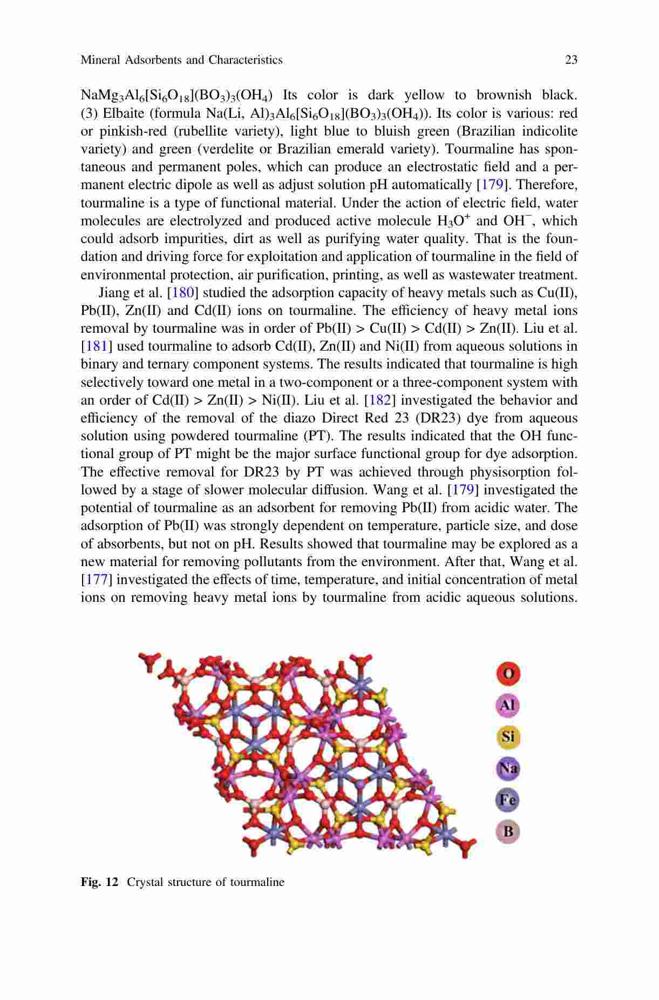 Mineral Adsorbents and Characteristics

23

$NaMg_3Al_6[Si_6O_{18}](BO_3)_3(OH_4)$ Its color is dark yellow to brownish black. (3) Elbaite (formula $Na(Li, Al)_3Al_6[Si_6O_{18}](BO_3)_3(OH_4)$). Its color is various: red or pinkish-red (rubellite variety), light blue to bluish green (Brazilian indicolite variety) and green (verdelite or Brazilian emerald variety). Tourmaline has spontaneous and permanent poles, which can produce an electrostatic field and a permanent electric dipole as well as adjust solution pH automatically [179]. Therefore, tourmaline is a type of functional material. Under the action of electric field, water molecules are electrolyzed and produced active molecule $H_3O^+$ and $OH^-$, which could adsorb impurities, dirt as well as purifying water quality. That is the foundation and driving force for exploitation and application of tourmaline in the field of environmental protection, air purification, printing, as well as wastewater treatment.

Jiang et al. [180] studied the adsorption capacity of heavy metals such as Cu(II), Pb(II), Zn(II) and Cd(II) ions on tourmaline. The efficiency of heavy metal ions removal by tourmaline was in order of Pb(II) > Cu(II) > Cd(II) > Zn(II). Liu et al. [181] used tourmaline to adsorb Cd(II), Zn(II) and Ni(II) from aqueous solutions in binary and ternary component systems. The results indicated that tourmaline is high selectively toward one metal in a two-component or a three-component system with an order of Cd(II) > Zn(II) > Ni(II). Liu et al. [182] investigated the behavior and efficiency of the removal of the diazo Direct Red 23 (DR23) dye from aqueous solution using powdered tourmaline (PT). The results indicated that the OH functional group of PT might be the major surface functional group for dye adsorption. The effective removal for DR23 by PT was achieved through physisorption followed by a stage of slower molecular diffusion. Wang et al. [179] investigated the potential of tourmaline as an adsorbent for removing Pb(II) from acidic water. The adsorption of Pb(II) was strongly dependent on temperature, particle size, and dose of absorbents, but not on pH. Results showed that tourmaline may be explored as a new material for removing pollutants from the environment. After that, Wang et al. [177] investigated the effects of time, temperature, and initial concentration of metal ions on removing heavy metal ions by tourmaline from acidic aqueous solutions.

O
Al
Si
Na
Fe
B

Fig. 12 Crystal structure of tourmaline